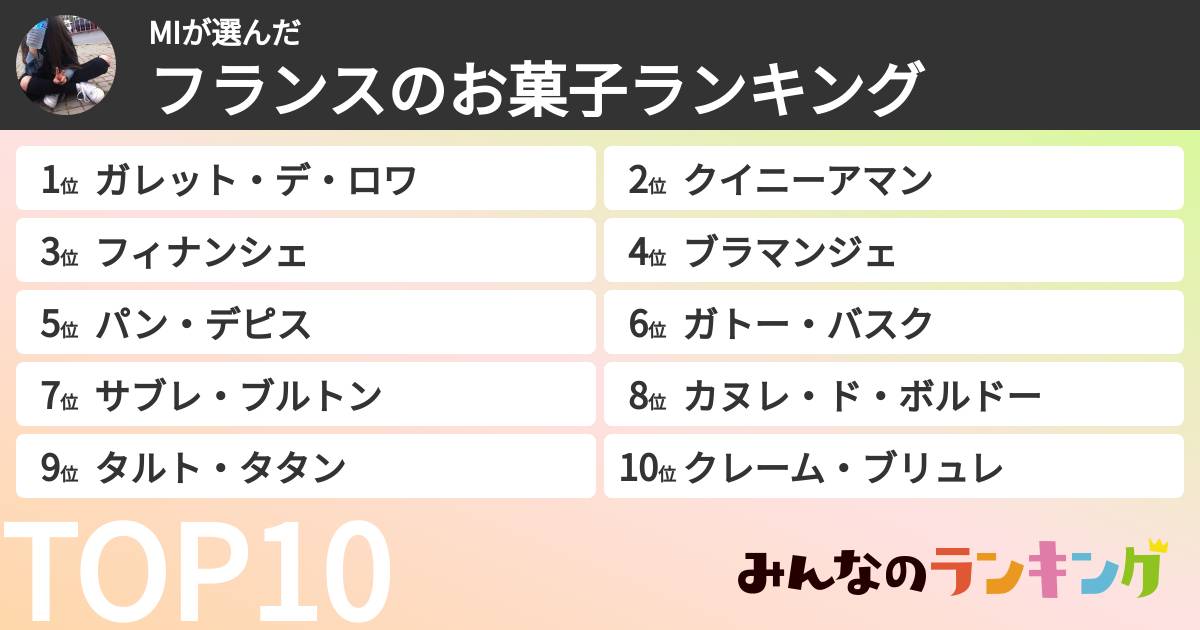 MIが選んだ
フランスのお菓子ランキング

1位 ガレット・デ・ロワ
2位 クイニーアマン
3位 フィナンシェ
4位 ブラマンジェ
5位 パン・デピス
6位 ガトー・バスク
7位 サブレ・ブルトン
8位 カヌレ・ド・ボルドー
9位 タルト・タタン
10位 クレーム・ブリュレ

TOP10

みんなのランキング